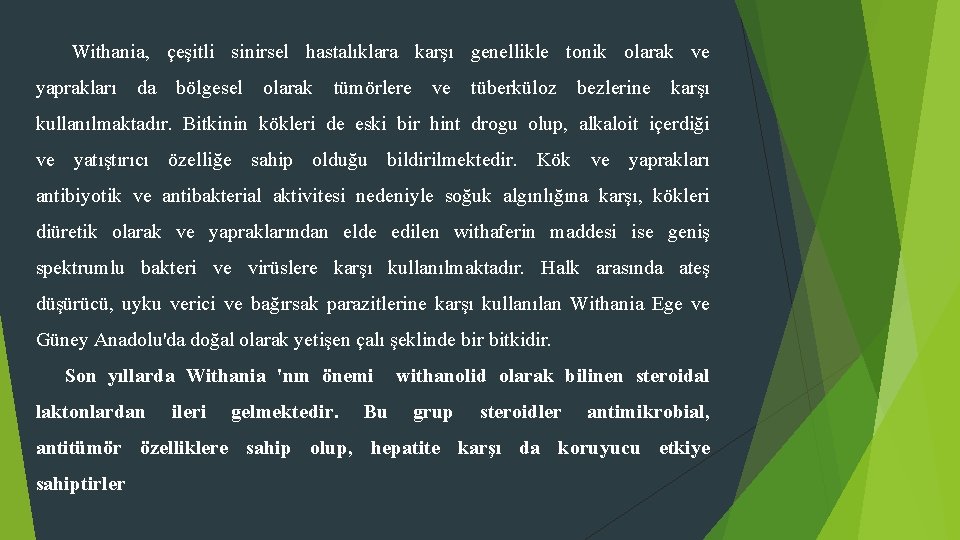 Withania, çeşitli sinirsel hastalıklara karşı genellikle tonik olarak ve yaprakları da bölgesel olarak tümörlere ve tüberküloz bezlerine karşı kullanılmaktadır. Bitkinin kökleri de eski bir hint drogu olup, alkaloit içerdiği ve yatıştırıcı özelliğe sahip olduğu bildirilmektedir. Kök ve yaprakları antibiyotik ve antibakterial aktivitesi nedeniyle soğuk algınlığına karşı, kökleri diüretik olarak ve yapraklarından elde edilen withaferin maddesi ise geniş spektrumlu bakteri ve virüslere karşı kullanılmaktadır. Halk arasında ateş düşürücü, uyku verici ve bağırsak parazitlerine karşı kullanılan Withania Ege ve Güney Anadolu'da doğal olarak yetişen çalı şeklinde bir bitkidir.

Son yıllarda Withania 'nın önemi withanolid olarak bilinen steroidal laktonlardan ileri gelmektedir. Bu grup steroidler antimikrobial, antitümör özelliklere sahip olup, hepatite karşı da koruyucu etkiye sahiptirler